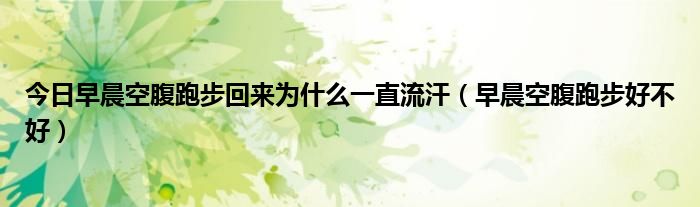 今日早晨空腹跑步回来为什么一直流汗（早晨空腹跑步好不好）